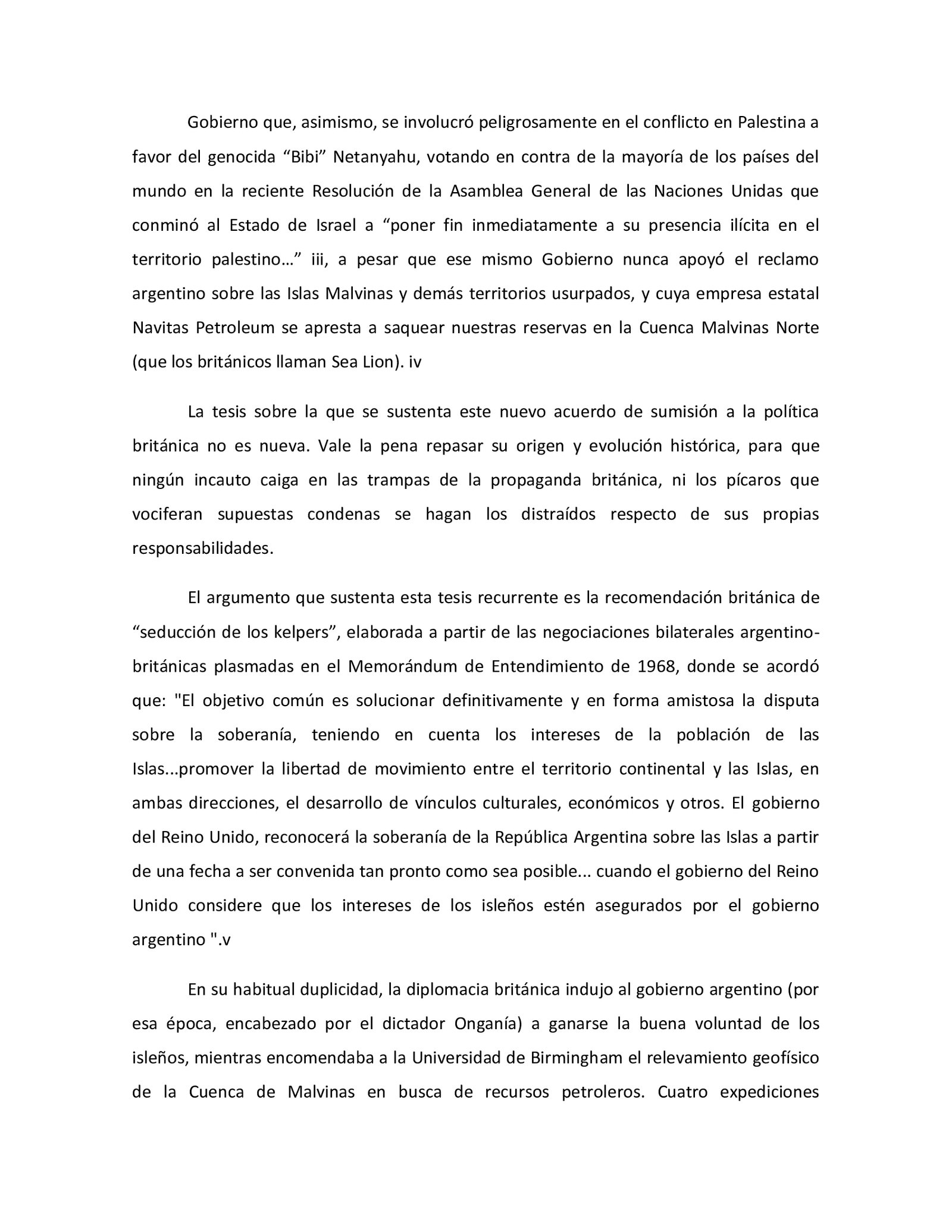 Gobierno que, asimismo, se involucró peligrosamente en el conflicto en Palestina a favor del genocida “Bibi” Netanyahu, votando en contra de la mayoría de los países del mundo en la reciente Resolución de la Asamblea General de las Naciones Unidas que conminó al Estado de Israel a “poner fin inmediatamente a su presencia ilícita en el territorio palestino…” iii, a pesar que ese mismo Gobierno nunca apoyó el reclamo argentino sobre las Islas Malvinas y demás territorios usurpados, y cuya empresa estatal Navitas Petroleum se apresta a saquear nuestras reservas en la Cuenca Malvinas Norte (que los británicos llaman Sea Lion). iv

La tesis sobre la que se sustenta este nuevo acuerdo de sumisión a la política británica no es nueva. Vale la pena repasar su origen y evolución histórica, para que ningún incauto caiga en las trampas de la propaganda británica, ni los pícaros que vociferan supuestas condenas se hagan los distraídos respecto de sus propias responsabilidades.

El argumento que sustenta esta tesis recurrente es la recomendación británica de “seducción de los kelpers”, elaborada a partir de las negociaciones bilaterales argentino-británicas plasmadas en el Memorándum de Entendimiento de 1968, donde se acordó que: "El objetivo común es solucionar definitivamente y en forma amistosa la disputa sobre la soberanía, teniendo en cuenta los intereses de la población de las Islas...promover la libertad de movimiento entre el territorio continental y las Islas, en ambas direcciones, el desarrollo de vínculos culturales, económicos y otros. El gobierno del Reino Unido, reconocerá la soberanía de la República Argentina sobre las Islas a partir de una fecha a ser convenida tan pronto como sea posible... cuando el gobierno del Reino Unido considere que los intereses de los isleños estén asegurados por el gobierno argentino ".v

En su habitual duplicidad, la diplomacia británica indujo al gobierno argentino (por esa época, encabezado por el dictador Onganía) a ganarse la buena voluntad de los isleños, mientras encomendaba a la Universidad de Birmingham el relevamiento geofísico de la Cuenca de Malvinas en busca de recursos petroleros. Cuatro expediciones